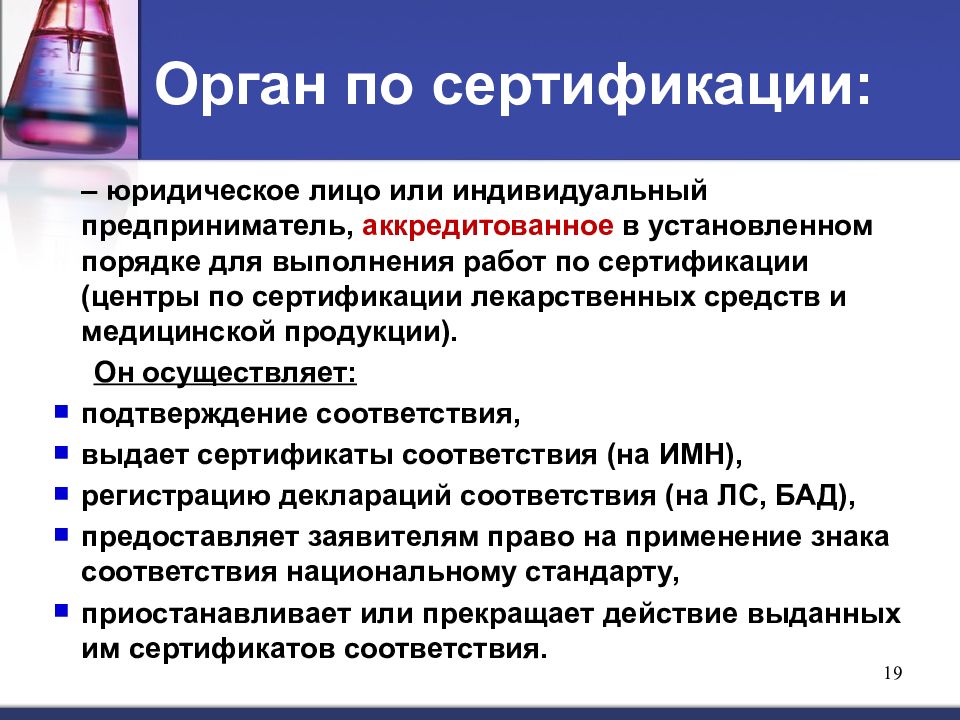 Орган по сертификации:

– юридическое лицо или индивидуальный предприниматель, аккредитованное в установленном порядке для выполнения работ по сертификации (центры по сертификации лекарственных средств и медицинской продукции).

Он осуществляет:

- подтверждение соответствия,
- выдает сертификаты соответствия (на ИМН),
- регистрацию деклараций соответствия (на ЛС, БАД),
- предоставляет заявителям право на применение знака соответствия национальному стандарту,
- приостанавливает или прекращает действие выданных им сертификатов соответствия.

19